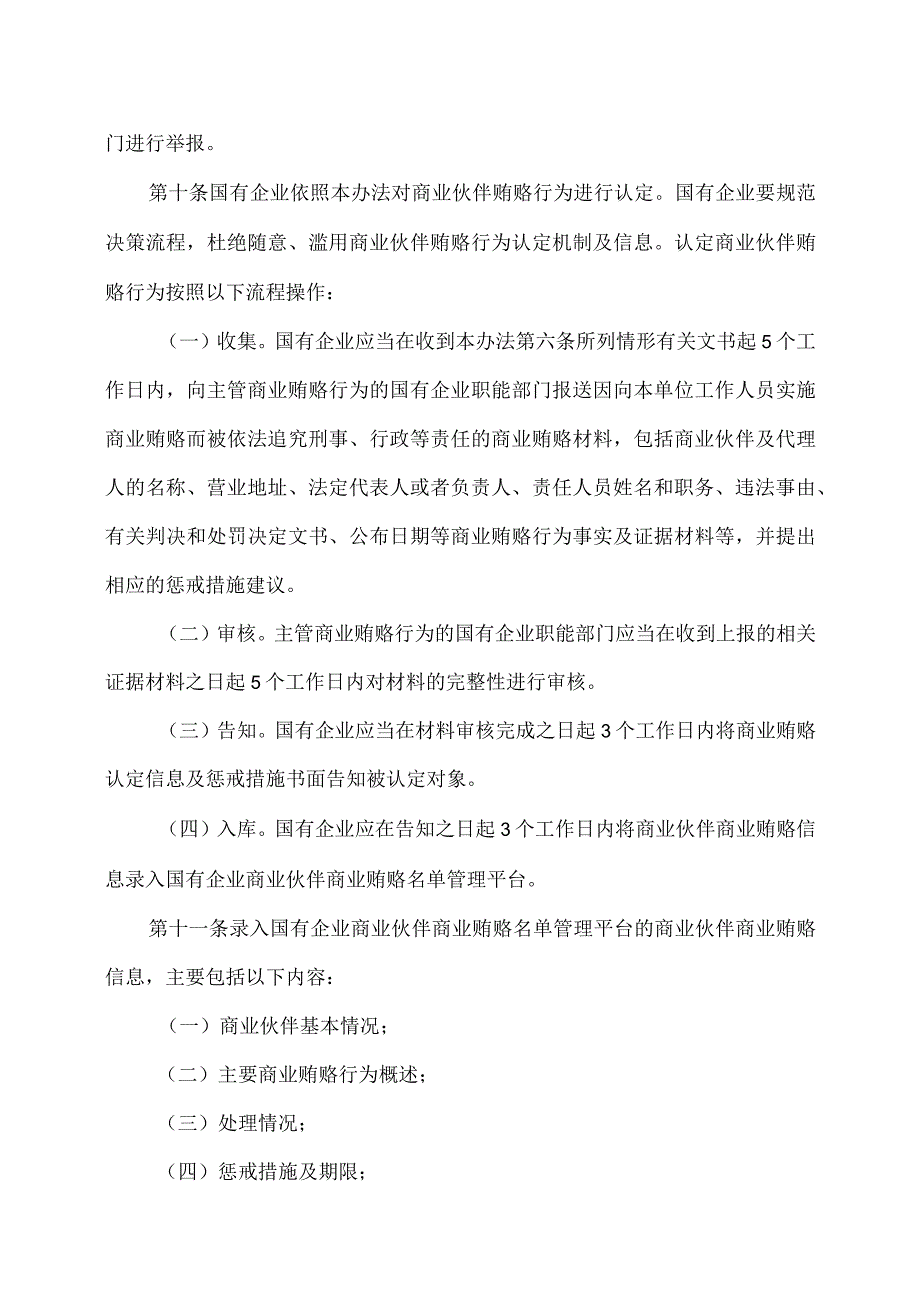 门进行举报。

第十条国有企业依照本办法对商业伙伴贿赂行为进行认定。国有企业要规范决策流程，杜绝随意、滥用商业伙伴贿赂行为认定机制及信息。认定商业伙伴贿赂行为按照以下流程操作：

（一）收集。国有企业应当在收到本办法第六条所列情形有关文书起5个工作日内，向主管商业贿赂行为的国有企业职能部门报送因向本单位工作人员实施商业贿赂而被依法追究刑事、行政等责任的商业贿赂材料，包括商业伙伴及代理人的名称、营业地址、法定代表人或者负责人、责任人员姓名和职务、违法事由、有关判决和处罚决定文书、公布日期等商业贿赂行为事实及证据材料等，并提出相应的惩戒措施建议。

（二）审核。主管商业贿赂行为的国有企业职能部门应当在收到上报的相关证据材料之日起5个工作日内对材料的完整性进行审核。

（三）告知。国有企业应当在材料审核完成之日起3个工作日内将商业贿赂认定信息及惩戒措施书面告知被认定对象。

（四）入库。国有企业应在告知之日起3个工作日内将商业伙伴商业贿赂信息录入国有企业商业伙伴商业贿赂名单管理平台。

第十一条录入国有企业商业伙伴商业贿赂名单管理平台的商业伙伴商业贿赂信息，主要包括以下内容：

（一）商业伙伴基本情况；

（二）主要商业贿赂行为概述；

（三）处理情况；

（四）惩戒措施及期限；